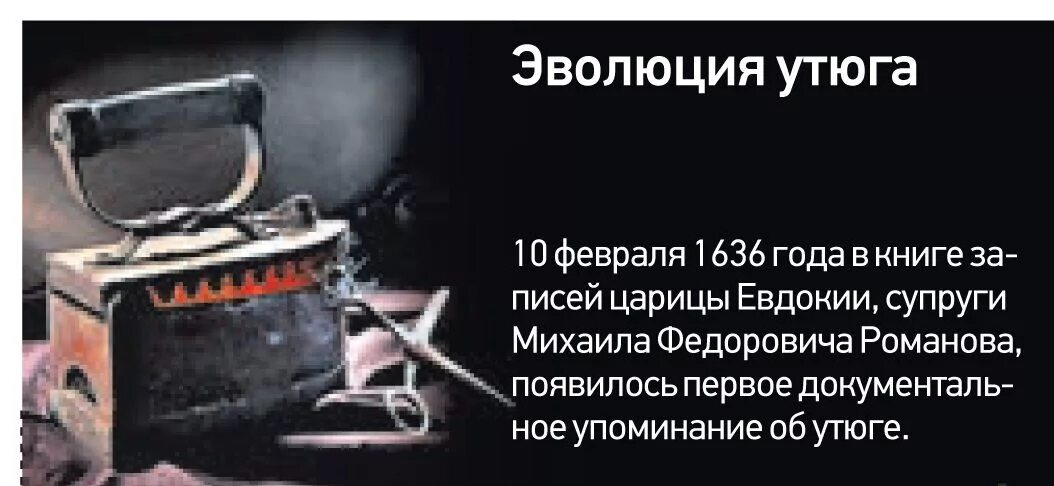 Эволюция утюга

10 февраля 1636 года в книге записей царицы Евдокии, супруги Михаила Федоровича Романова, появилось первое документальное упоминание об утюге.